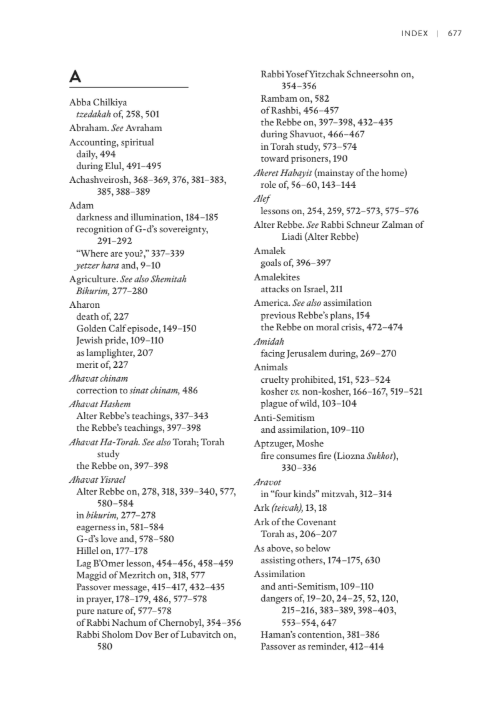 INDEX | 677

A

Abba Chilkiya
tzedakah of, 258, 501
Abraham. See Avraham
Accounting, spiritual
daily, 494
during Elul, 491–495
Achashveirosh, 368–369, 376, 381–383, 385, 388–389
Adam
darkness and illumination, 184–185
recognition of G-d's sovereignty, 291–292
"Where are you?," 337–339
yetzer hara and, 9–10
Agriculture. See also Shemitah
Bikurim, 277–280
Aharon
death of, 227
Golden Calf episode, 149–150
Jewish pride, 109–110
as lamplighter, 207
merit of, 227
Ahavat chinam
correction to sinat chinam, 486
Ahavat Hashem
Alter Rebbe's teachings, 337–343
the Rebbe's teachings, 397–398
Ahavat Ha-Torah. See also Torah; Torah study
the Rebbe on, 397–398
Ahavat Yisrael
Alter Rebbe on, 278, 318, 339–340, 577, 580–584
in bikurim, 277–278
eagerness in, 581–584
G-d's love and, 578–580
Hillel on, 177–178
Lag B'Omer lesson, 454–456, 458–459
Maggid of Mezritch on, 318, 577
Passover message, 415–417, 432–435
in prayer, 178–179, 486, 577–578
pure nature of, 577–578
of Rabbi Nachum of Chernobyl, 354–356
Rabbi Sholom Dov Ber of Lubavitch on, 580
Rabbi Yosef Yitzchak Schneersohn on, 354–356
Rambam on, 582
of Rashbi, 456–457
the Rebbe on, 397–398, 432–435
during Shavuot, 466–467
in Torah study, 573–574
toward prisoners, 190
Akeret Habayit (mainstay of the home)
role of, 56–60, 143–144
Alef
lessons on, 254, 259, 572–573, 575–576
Alter Rebbe. See Rabbi Schneur Zalman of Liadi (Alter Rebbe)
Amalek
goals of, 396–397
Amalekites
attacks on Israel, 211
America. See also assimilation
previous Rebbe's plans, 154
the Rebbe on moral crisis, 472–474
Amidah
facing Jerusalem during, 269–270
Animals
cruelty prohibited, 151, 523–524
kosher vs. non-kosher, 166–167, 519–521
plague of wild, 103–104
Anti-Semitism
and assimilation, 109–110
Aptzuger, Moshe
fire consumes fire (Liozna Sukkot), 330–336
Aravot
in "four kinds" mitzvah, 312–314
Ark (teivah), 13, 18
Ark of the Covenant
Torah as, 206–207
As above, so below
assisting others, 174–175, 630
Assimilation
and anti-Semitism, 109–110
dangers of, 19–20, 24–25, 52, 120, 215–216, 383–389, 398–403, 553–554, 647
Haman's contention, 381–386
Passover as reminder, 412–414